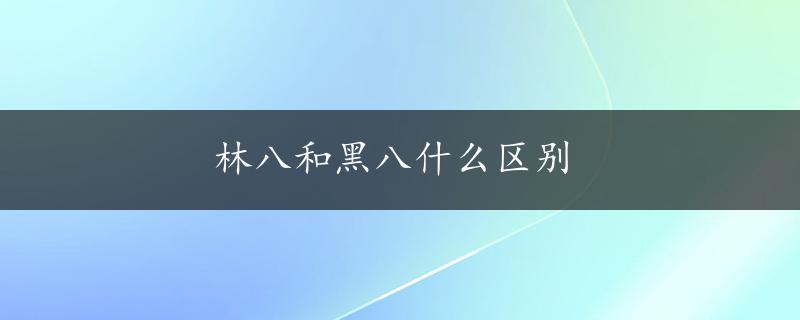 林八和黑八什么区别